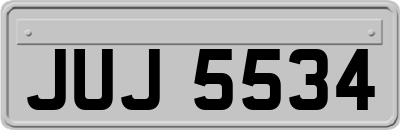 JUJ 5534